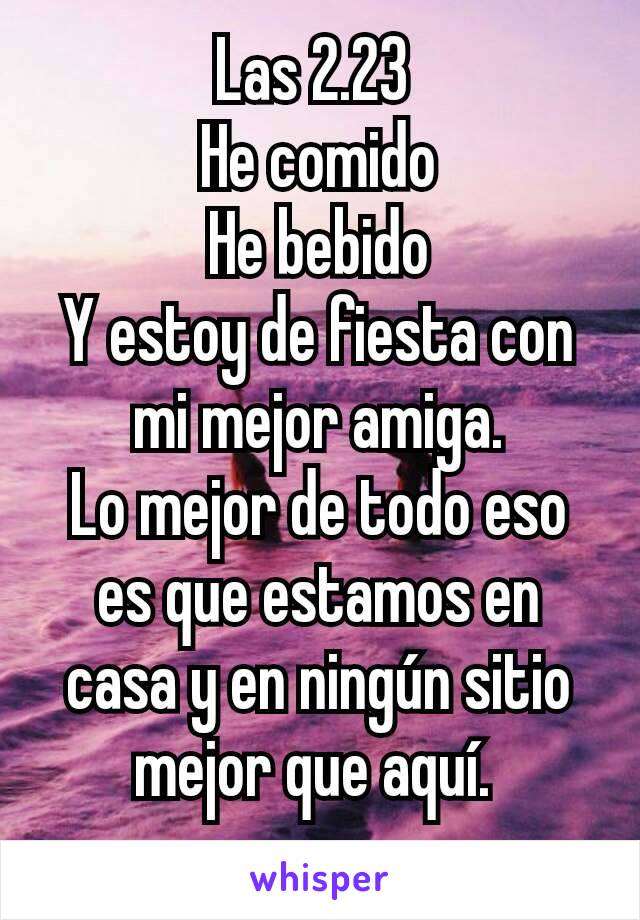 Las 2.23
He comido
He bebido
Y estoy de fiesta con mi mejor amiga.
Lo mejor de todo eso es que estamos en casa y en ningún sitio mejor que aquí.

whisper